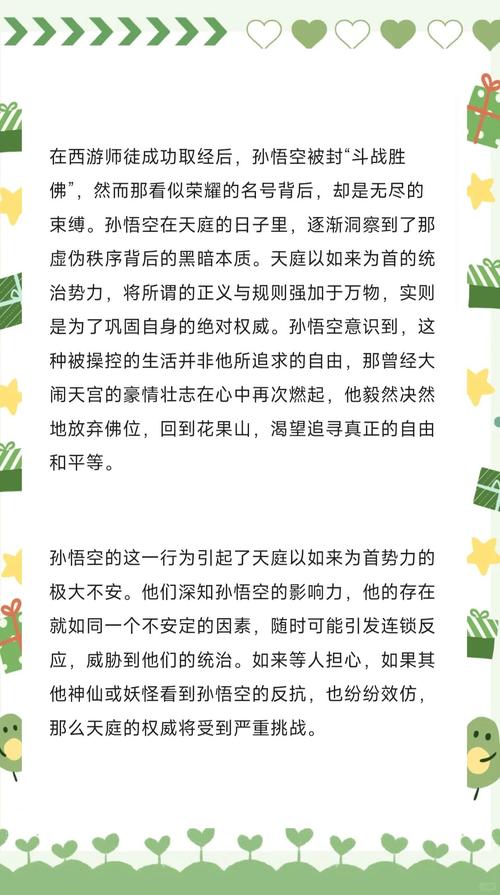 在西游师徒成功取经后，孙悟空被封“斗战胜佛”，然而那看似荣耀的名号背后，却是无尽的束缚。孙悟空在天庭的日子里，逐渐洞察到了那虚伪秩序背后的黑暗本质。天庭以如来为首的统治势力，将所谓的正义与规则强加于万物，实则是为了巩固自身的绝对权威。孙悟空意识到，这种被操控的生活并非他所追求的自由，那曾经大闹天宫的豪情壮志在心中再次燃起，他毅然决然地放弃佛位，回到花果山，渴望追寻真正的自由和平等。

孙悟空的这一行为引起了天庭以如来为首势力的极大不安。他们深知孙悟空的影响力，他的存在就如同一个不安定的因素，随时可能引发连锁反应，威胁到他们的统治。如来等人担心，如果其他神仙或妖怪看到孙悟空的反抗，也纷纷效仿，那么天庭的权威将受到严重挑战。